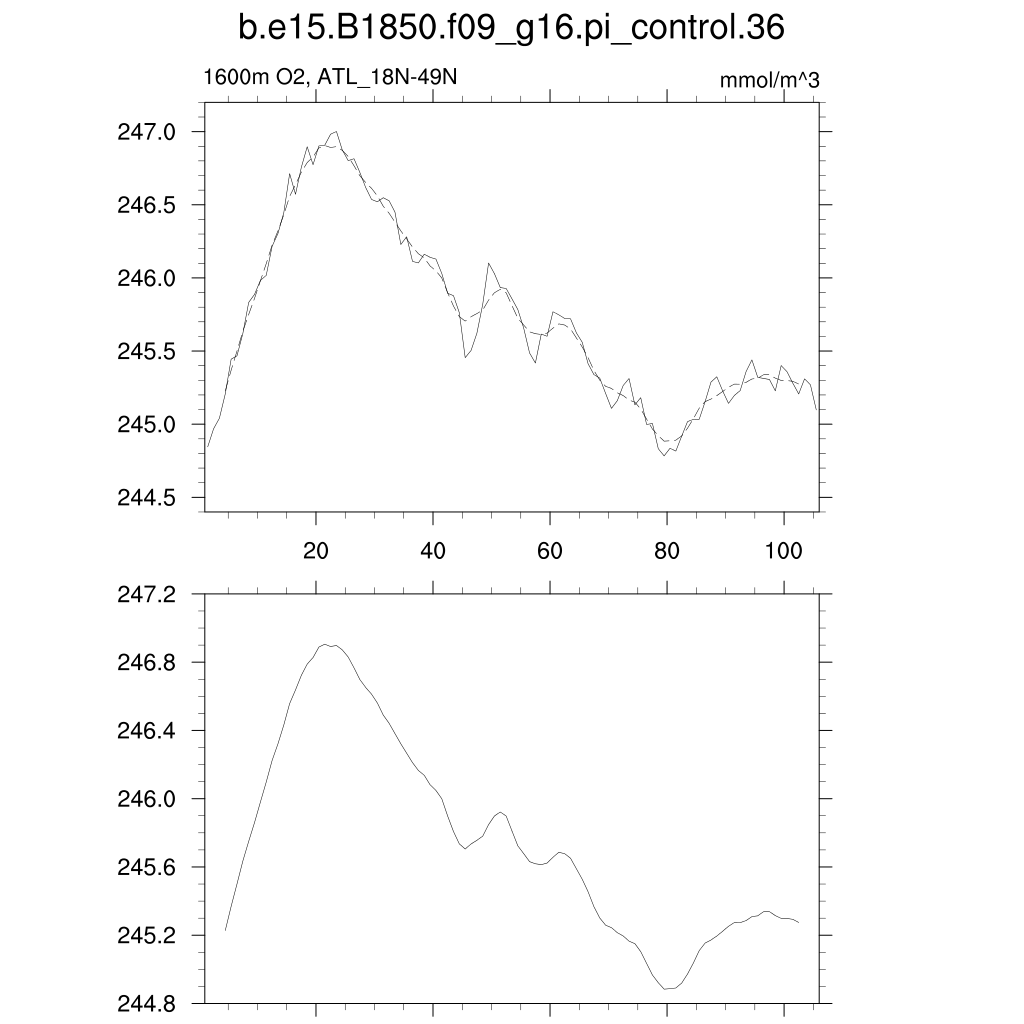 b.e15.B1850.f09_g16.pi_control.36

1600m O2, ATL_18N-49N

mmol/m^3

247.0
246.5
246.0
245.5
245.0
244.5

20
40
60
80
100

247.2
246.8
246.4
246.0
245.6
245.2
244.8